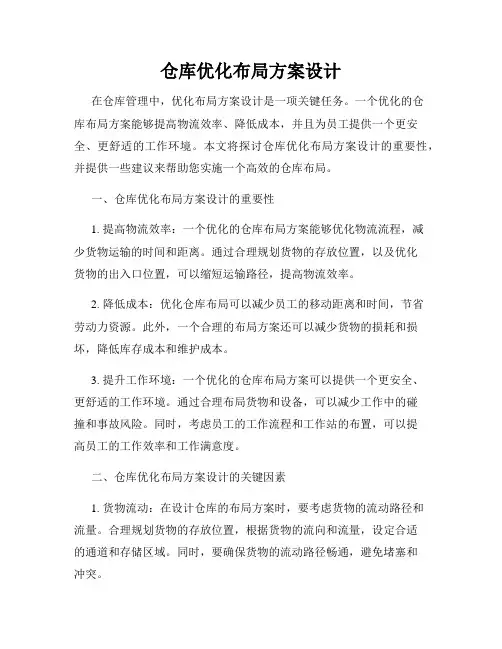 仓库优化布局方案设计

在仓库管理中，优化布局方案设计是一项关键任务。一个优化的仓库布局方案能够提高物流效率、降低成本，并且为员工提供一个更安全、更舒适的工作环境。本文将探讨仓库优化布局方案设计的重要性，并提供一些建议来帮助您实施一个高效的仓库布局。

一、仓库优化布局方案设计的重要性

1. 提高物流效率：一个优化的仓库布局方案能够优化物流流程，减少货物运输的时间和距离。通过合理规划货物的存放位置，以及优化货物的出入口位置，可以缩短运输路径，提高物流效率。

2. 降低成本：优化仓库布局可以减少员工的移动距离和时间，节省劳动力资源。此外，一个合理的布局方案还可以减少货物的损耗和损坏，降低库存成本和维护成本。

3. 提升工作环境：一个优化的仓库布局方案可以提供一个更安全、更舒适的工作环境。通过合理布局货物和设备，可以减少工作中的碰撞和事故风险。同时，考虑员工的工作流程和工作站的布置，可以提高员工的工作效率和工作满意度。

二、仓库优化布局方案设计的关键因素

1. 货物流动：在设计仓库的布局方案时，要考虑货物的流动路径和流量。合理规划货物的存放位置，根据货物的流向和流量，设定合适的通道和存储区域。同时，要确保货物的流动路径畅通，避免堵塞和冲突。